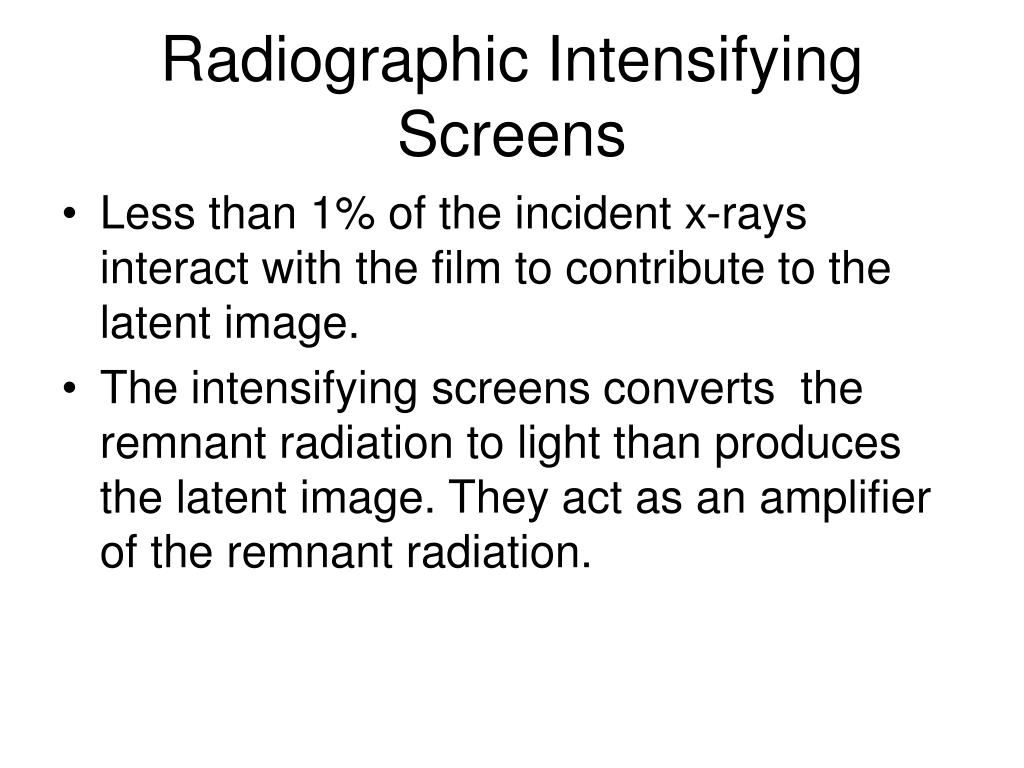 Radiographic Intensifying Screens

• Less than 1% of the incident x-rays interact with the film to contribute to the latent image.

• The intensifying screens converts the remnant radiation to light than produces the latent image. They act as an amplifier of the remnant radiation.